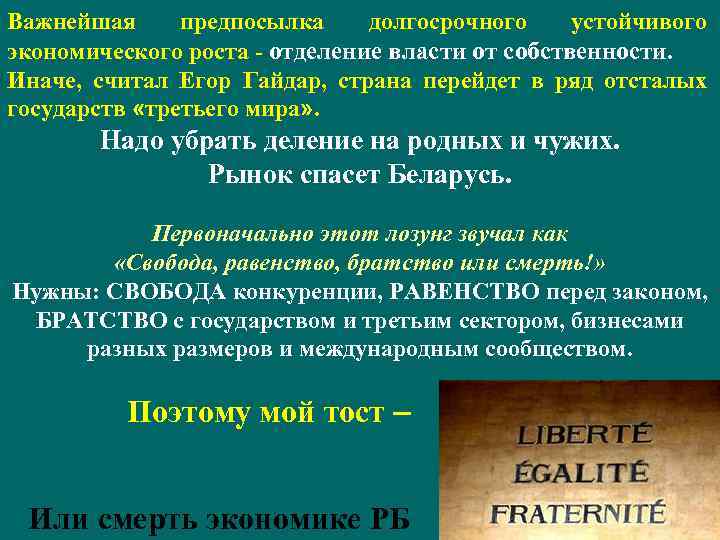 Важнейшая предпосылка долгосрочного устойчивого экономического роста - отделение власти от собственности. Иначе, считал Егор Гайдар, страна перейдет в ряд отсталых государств «третьего мира».

Надо убрать деление на родных и чужих.
Рынок спасет Беларусь.

Первоначально этот лозунг звучал как
«Свобода, равенство, братство или смерть!»
Нужны: СВОБОДА конкуренции, РАВЕНСТВО перед законом, БРАТСТВО с государством и третьим сектором, бизнесами разных размеров и международным сообществом.

Поэтому мой тост –

LIBERTÉ
ÉGALITÉ
FRATERNITÉ

Или смерть экономике РБ